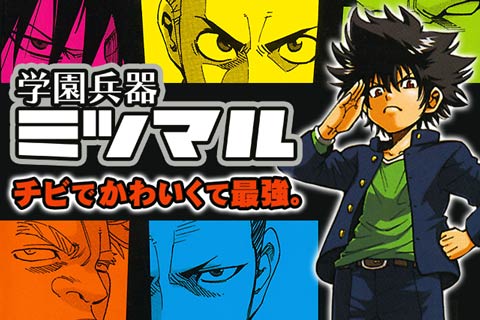 学園兵器
ミツマル
チビでかわいくて最強。